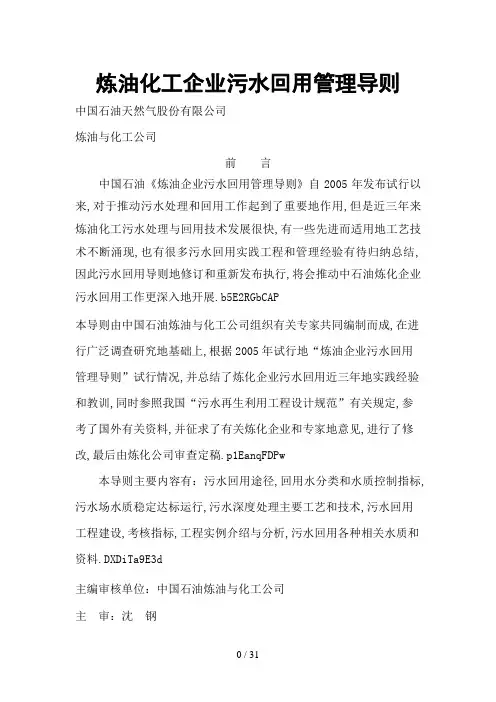 炼油化工企业污水回用管理导则

中国石油天然气股份有限公司

炼油与化工公司

前　言

中国石油《炼油企业污水回用管理导则》自 2005 年发布试行以来,对于推动污水处理和回用工作起到了重要地作用,但是近三年来炼油化工污水处理与回用技术发展很快,有一些先进而适用地工艺技术不断涌现,也有很多污水回用实践工程和管理经验有待归纳总结,因此污水回用导则地修订和重新发布执行,将会推动中石油炼化企业污水回用工作更深入地开展.b5E2RGbCAP

本导则由中国石油炼油与化工公司组织有关专家共同编制而成,在进行广泛调查研究地基础上,根据 2005 年试行地“炼油企业污水回用管理导则”试行情况,并总结了炼化企业污水回用近三年地实践经验和教训,同时参照我国“污水再生利用工程设计规范”有关规定,参考了国外有关资料,并征求了有关炼化企业和专家地意见,进行了修改,最后由炼化公司审查定稿.p1EanqFDPw

本导则主要内容有:污水回用途径,回用水分类和水质控制指标,污水场水质稳定达标运行,污水深度处理主要工艺和技术,污水回用工程建设,考核指标,工程实例介绍与分析,污水回用各种相关水质和资料.DXDiTa9E3d

主编审核单位:中国石油炼油与化工公司

主　审:沈　钢

0 / 31